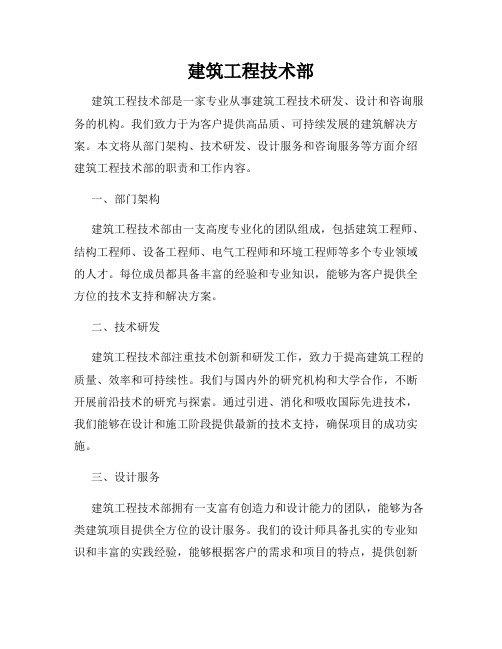 建筑工程技术部

建筑工程技术部是一家专业从事建筑工程技术研发、设计和咨询服务的机构。我们致力于为客户提供高品质、可持续发展的建筑解决方案。本文将从部门架构、技术研发、设计服务和咨询服务等方面介绍建筑工程技术部的职责和工作内容。

一、部门架构

建筑工程技术部由一支高度专业化的团队组成，包括建筑工程师、结构工程师、设备工程师、电气工程师和环境工程师等多个专业领域的人才。每位成员都具备丰富的经验和专业知识，能够为客户提供全方位的技术支持和解决方案。

二、技术研发

建筑工程技术部注重技术创新和研发工作，致力于提高建筑工程的质量、效率和可持续性。我们与国内外的研究机构和大学合作，不断开展前沿技术的研究与探索。通过引进、消化和吸收国际先进技术，我们能够在设计和施工阶段提供最新的技术支持，确保项目的成功实施。

三、设计服务

建筑工程技术部拥有一支富有创造力和设计能力的团队，能够为各类建筑项目提供全方位的设计服务。我们的设计师具备扎实的专业知识和丰富的实践经验，能够根据客户的需求和项目的特点，提供创新